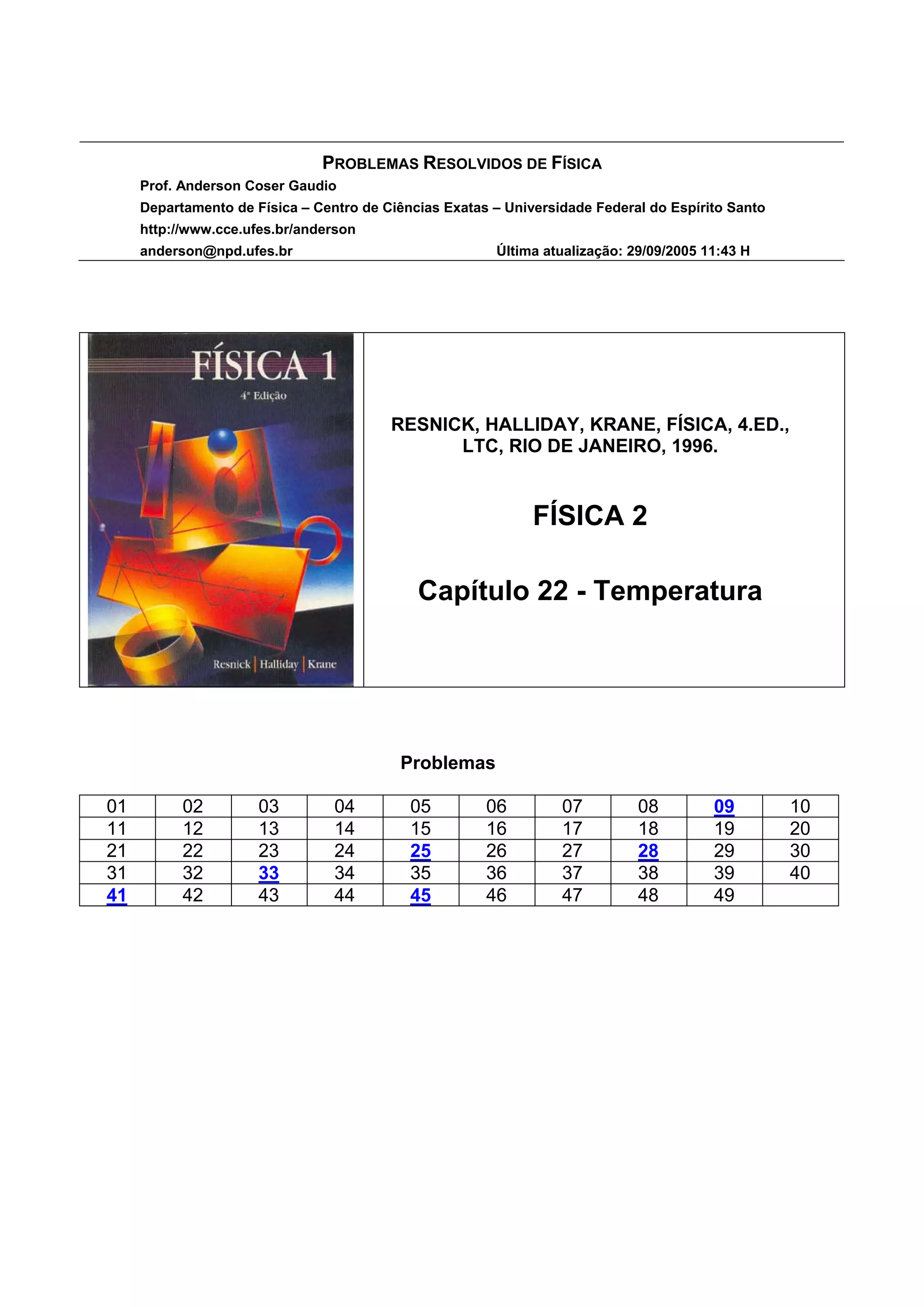 PROBLEMAS RESOLVIDOS DE FÍSICA
Prof. Anderson Coser Gaudio
Departamento de Física – Centro de Ciências Exatas – Universidade Federal do Espírito Santo
http://www.cce.ufes.br/anderson
anderson@npd.ufes.br Última atualização: 29/09/2005 11:43 H

FÍSICA 1
4ª Edição
Resnick | Halliday | Krane

RESNICK, HALLIDAY, KRANE, FÍSICA, 4.ED., LTC, RIO DE JANEIRO, 1996.

FÍSICA 2

Capítulo 22 - Temperatura

Problemas

| 01 | 02 | 03 | 04 | 05 | 06 | 07 | 08 | 09 | 10 |
|---|---|---|---|---|---|---|---|---|---|
| 11 | 12 | 13 | 14 | 15 | 16 | 17 | 18 | 19 | 20 |
| 21 | 22 | 23 | 24 | 25 | 26 | 27 | 28 | 29 | 30 |
| 31 | 32 | 33 | 34 | 35 | 36 | 37 | 38 | 39 | 40 |
| 41 | 42 | 43 | 44 | 45 | 46 | 47 | 48 | 49 | |